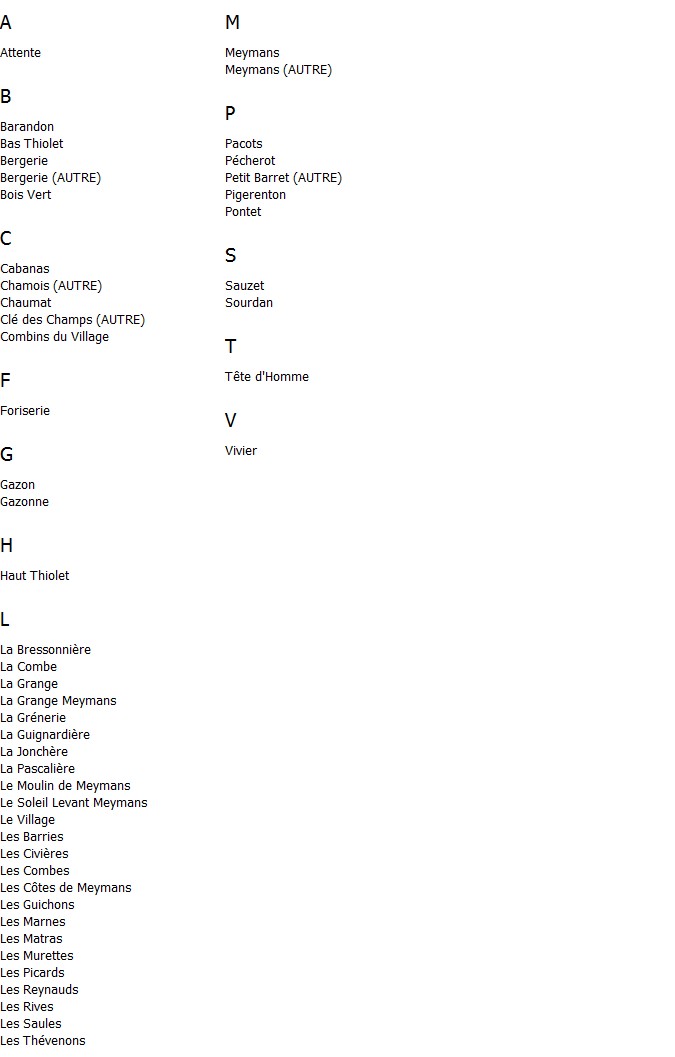 A

Attente

B

Barandon
Bas Thiolet
Bergerie
Bergerie (AUTRE)
Bois Vert

C

Cabanas
Chamois (AUTRE)
Chaumat
Clé des Champs (AUTRE)
Combins du Village

F

Foriserie

G

Gazon
Gazonne

H

Haut Thiolet

L

La Bressonnière
La Combe
La Grange
La Grange Meymans
La Grénerie
La Guignardière
La Jonchère
La Pascalière
Le Moulin de Meymans
Le Soleil Levant Meymans
Le Village
Les Barries
Les Civières
Les Combes
Les Côtes de Meymans
Les Guichons
Les Marnes
Les Matras
Les Murettes
Les Picards
Les Reynauds
Les Rives
Les Saules
Les Thévenons

M

Meymans
Meymans (AUTRE)

P

Pacots
Pécherot
Petit Barret (AUTRE)
Pigerenton
Pontet

S

Sauzet
Sourdan

T

Tête d'Homme

V

Vivier